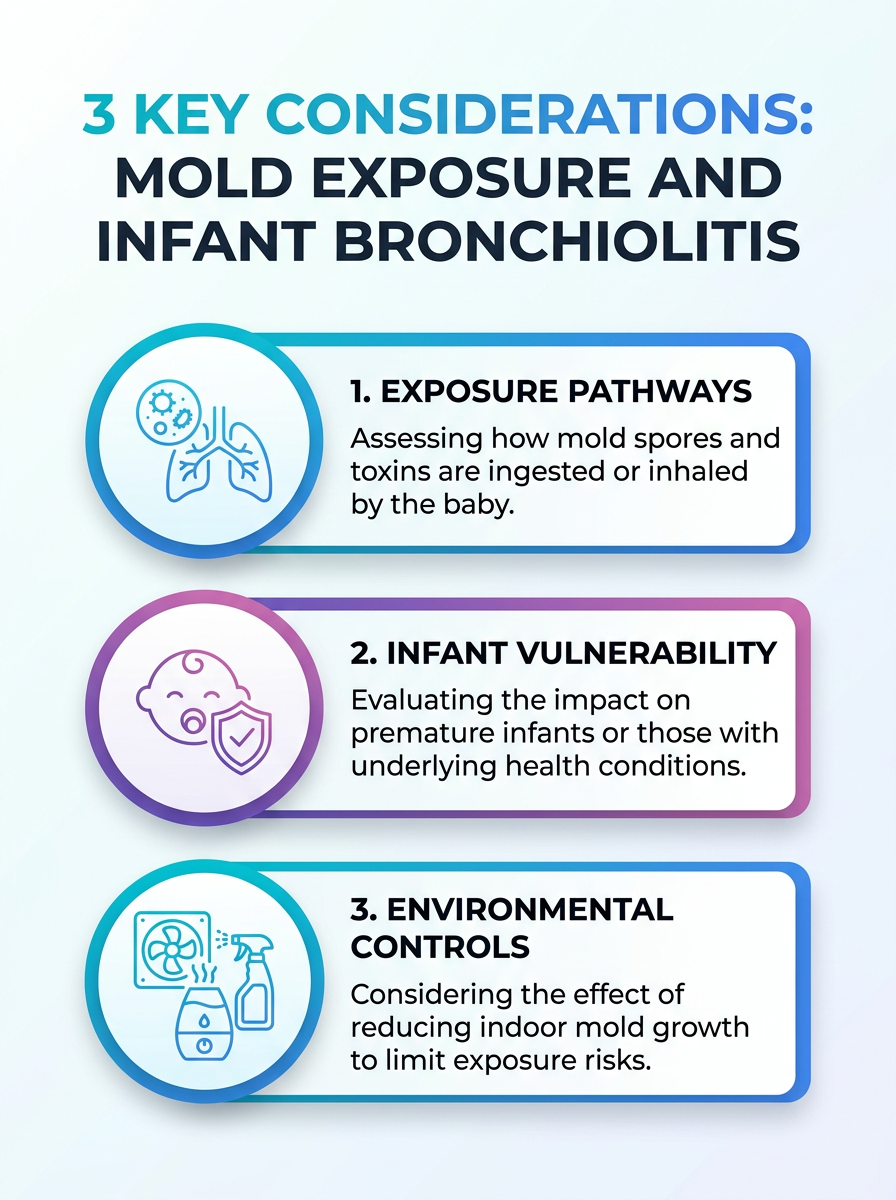 3 KEY CONSIDERATIONS: MOLD EXPOSURE AND INFANT BRONCHIOLITIS

1. EXPOSURE PATHWAYS

Assessing how mold spores and toxins are ingested or inhaled by the baby.

2. INFANT VULNERABILITY

Evaluating the impact on premature infants or those with underlying health conditions.

3. ENVIRONMENTAL CONTROLS

Considering the effect of reducing indoor mold growth to limit exposure risks.